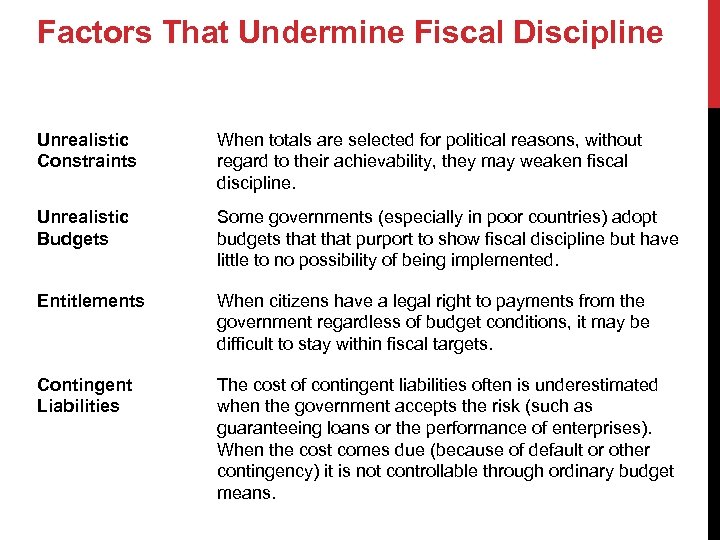 Factors That Undermine Fiscal Discipline

| | |
|---|---|
| Unrealistic Constraints | When totals are selected for political reasons, without regard to their achievability, they may weaken fiscal discipline. |
| Unrealistic Budgets | Some governments (especially in poor countries) adopt budgets that that purport to show fiscal discipline but have little to no possibility of being implemented. |
| Entitlements | When citizens have a legal right to payments from the government regardless of budget conditions, it may be difficult to stay within fiscal targets. |
| Contingent Liabilities | The cost of contingent liabilities often is underestimated when the government accepts the risk (such as guaranteeing loans or the performance of enterprises). When the cost comes due (because of default or other contingency) it is not controllable through ordinary budget means. |